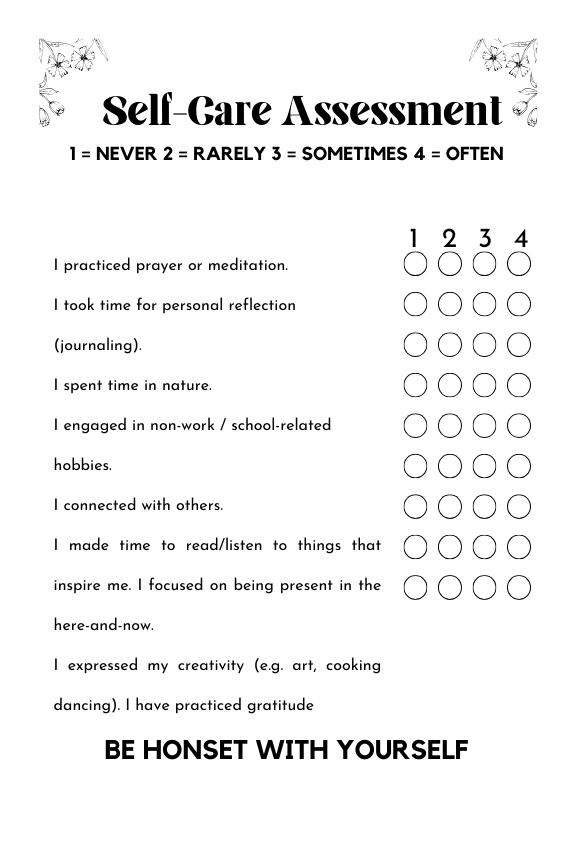 Self-Care Assessment

1 = NEVER 2 = RARELY 3 = SOMETIMES 4 = OFTEN

1 2 3 4

I practiced prayer or meditation.

I took time for personal reflection (journaling).

I spent time in nature.

I engaged in non-work / school-related hobbies.

I connected with others.

I made time to read/listen to things that inspire me. I focused on being present in the here-and-now.

I expressed my creativity (e.g. art, cooking dancing). I have practiced gratitude

BE HONSET WITH YOURSELF